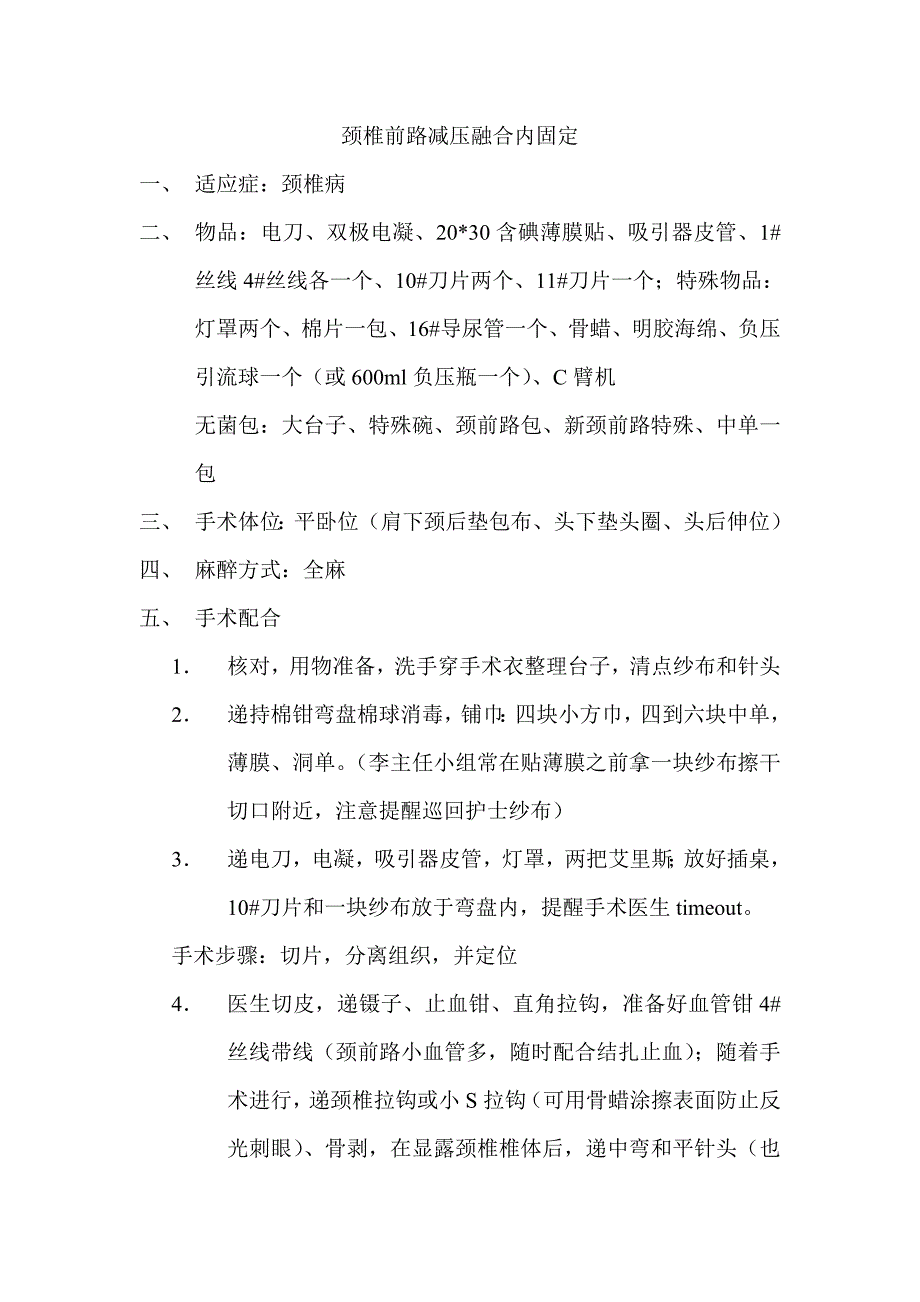 颈椎前路减压融合内固定

一、 适应症：颈椎病

二、 物品：电刀、双极电凝、20*30 含碘薄膜贴、吸引器皮管、1#丝线 4#丝线各一个、10#刀片两个、11#刀片一个；特殊物品：灯罩两个、棉片一包、16#导尿管一个、骨蜡、明胶海绵、负压引流球一个（或 600ml 负压瓶一个）、C 臂机

无菌包：大台子、特殊碗、颈前路包、新颈前路特殊、中单一包

三、 手术体位：平卧位（肩下颈后垫包布、头下垫头圈、头后伸位）

四、 麻醉方式：全麻

五、 手术配合

1. 核对，用物准备，洗手穿手术衣整理台子，清点纱布和针头

2. 递持棉钳弯盘棉球消毒，铺巾：四块小方巾，四到六块中单，薄膜、洞单。（李主任小组常在贴薄膜之前拿一块纱布擦干切口附近，注意提醒巡回护士纱布）

3. 递电刀，电凝，吸引器皮管，灯罩，两把艾里斯；放好插桌，10#刀片和一块纱布放于弯盘内，提醒手术医生 timeout。

手术步骤：切片，分离组织，并定位

4. 医生切皮，递镊子、止血钳、直角拉钩，准备好血管钳 4#丝线带线（颈前路小血管多，随时配合结扎止血）；随着手术进行，递颈椎拉钩或小 S 拉钩（可用骨蜡涂擦表面防止反光刺眼）、骨剥，在显露颈椎椎体后，递中弯和平针头（也